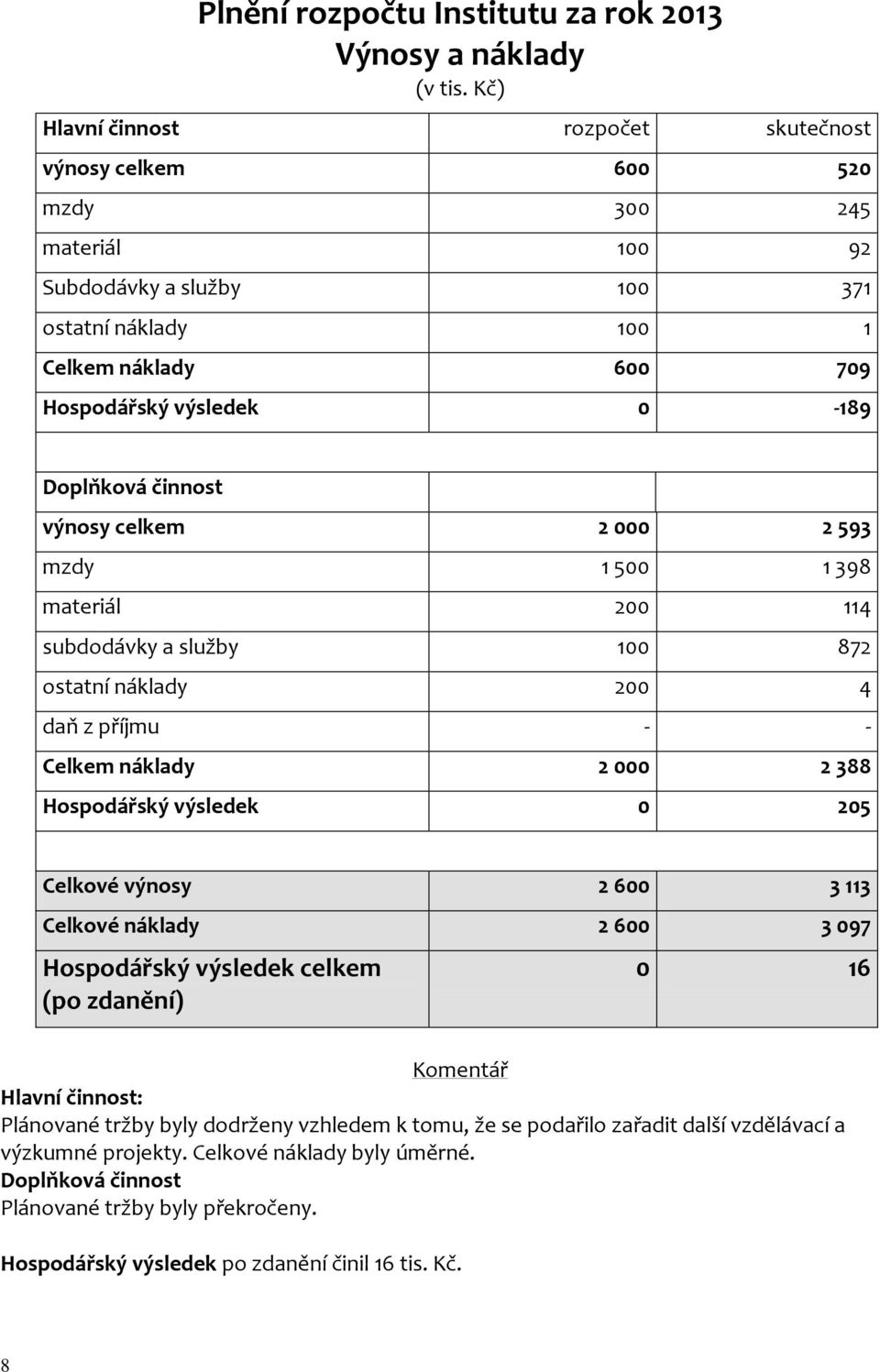 Plnění rozpočtu Institutu za rok 2013
Výnosy a náklady
(v tis. Kč)

| Hlavní činnost | rozpočet | skutečnost |
|---|---|---|
| výnosy celkem | 600 | 520 |
| mzdy | 300 | 245 |
| materiál | 100 | 92 |
| Subdodávky a služby | 100 | 371 |
| ostatní náklady | 100 | 1 |
| Celkem náklady | 600 | 709 |
| Hospodářský výsledek | 0 | -189 |
| | | |
| Doplňková činnost | | |
| výnosy celkem | 2 000 | 2 593 |
| mzdy | 1 500 | 1 398 |
| materiál | 200 | 114 |
| subdodávky a služby | 100 | 872 |
| ostatní náklady | 200 | 4 |
| daň z příjmu | - | - |
| Celkem náklady | 2 000 | 2 388 |
| Hospodářský výsledek | 0 | 205 |
| | | |
| Celkové výnosy | 2 600 | 3 113 |
| Celkové náklady | 2 600 | 3 097 |
| Hospodářský výsledek celkem (po zdanění) | 0 | 16 |

Komentář
Hlavní činnost:
Plánované tržby byly dodrženy vzhledem k tomu, že se podařilo zařadit další vzdělávací a výzkumné projekty. Celkové náklady byly úměrné.
Doplňková činnost
Plánované tržby byly překročeny.

Hospodářský výsledek po zdanění činil 16 tis. Kč.

8